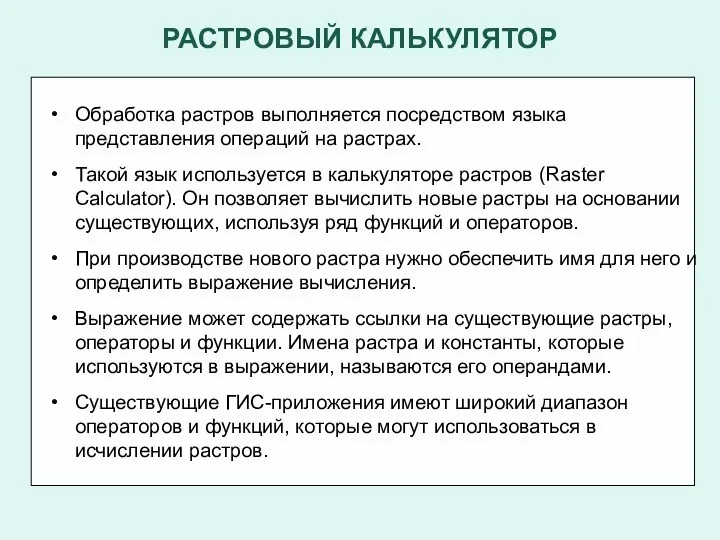 РАСТРОВЫЙ КАЛЬКУЛЯТОР

• Обработка растров выполняется посредством языка представления операций на растрах.

• Такой язык используется в калькуляторе растров (Raster Calculator). Он позволяет вычислить новые растры на основании существующих, используя ряд функций и операторов.

• При производстве нового растра нужно обеспечить имя для него и определить выражение вычисления.

• Выражение может содержать ссылки на существующие растры, операторы и функции. Имена растра и константы, которые используются в выражении, называются его операндами.

• Существующие ГИС-приложения имеют широкий диапазон операторов и функций, которые могут использоваться в исчислении растров.